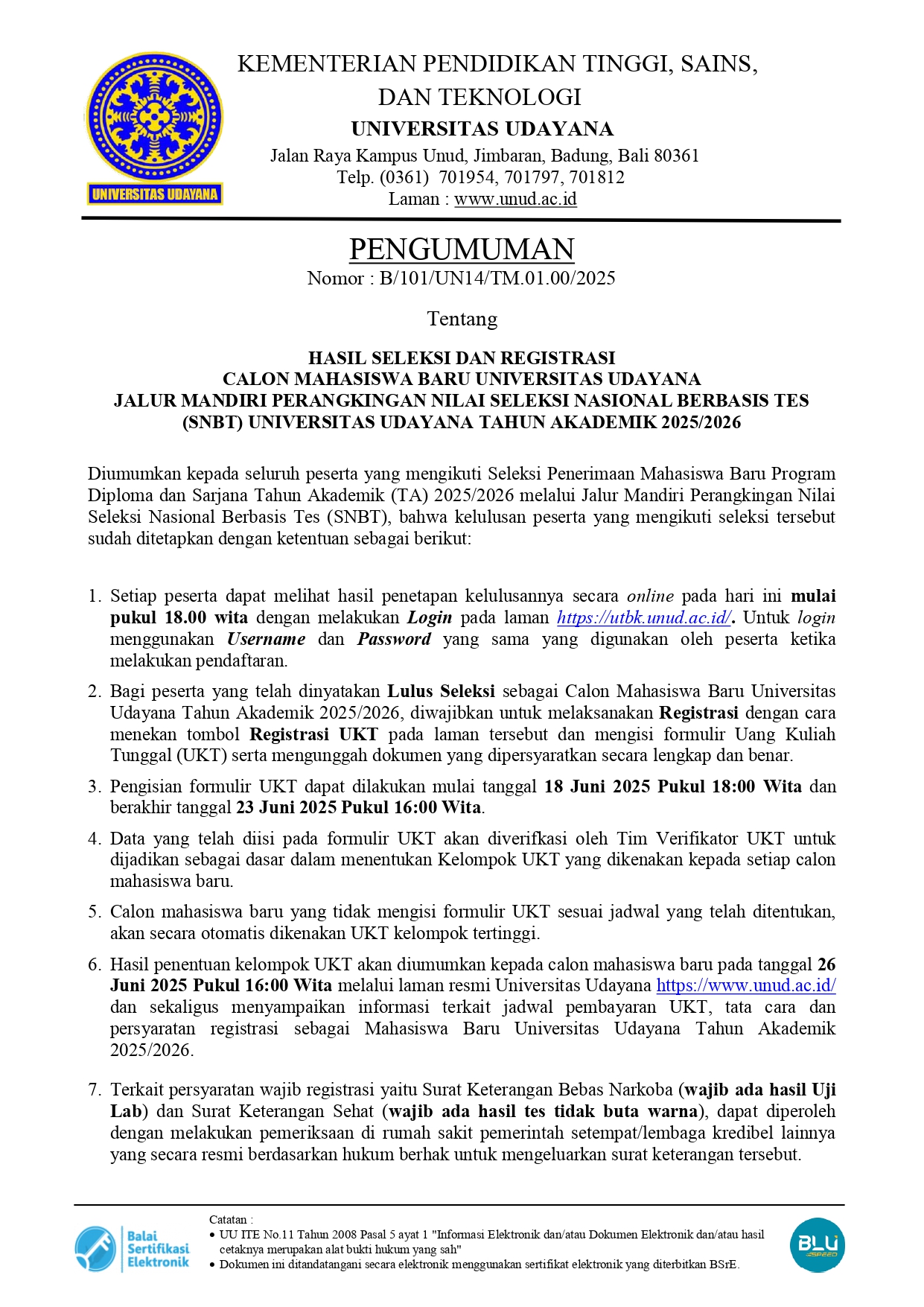 UNIVERSITAS UDAYANA

KEMENTERIAN PENDIDIKAN TINGGI, SAINS, DAN TEKNOLOGI
UNIVERSITAS UDAYANA
Jalan Raya Kampus Unud, Jimbaran, Badung, Bali 80361
Telp. (0361) 701954, 701797, 701812
Laman : www.unud.ac.id

PENGUMUMAN
Nomor : B/101/UN14/TM.01.00/2025

Tentang

HASIL SELEKSI DAN REGISTRASI
CALON MAHASISWA BARU UNIVERSITAS UDAYANA
JALUR MANDIRI PERANGKINGAN NILAI SELEKSI NASIONAL BERBASIS TES (SNBT) UNIVERSITAS UDAYANA TAHUN AKADEMIK 2025/2026

Diumumkan kepada seluruh peserta yang mengikuti Seleksi Penerimaan Mahasiswa Baru Program Diploma dan Sarjana Tahun Akademik (TA) 2025/2026 melalui Jalur Mandiri Perangkingan Nilai Seleksi Nasional Berbasis Tes (SNBT), bahwa kelulusan peserta yang mengikuti seleksi tersebut sudah ditetapkan dengan ketentuan sebagai berikut:

1. Setiap peserta dapat melihat hasil penetapan kelulusannya secara online pada hari ini mulai pukul 18.00 wita dengan melakukan Login pada laman https://utbk.unud.ac.id/. Untuk login menggunakan Username dan Password yang sama yang digunakan oleh peserta ketika melakukan pendaftaran.

2. Bagi peserta yang telah dinyatakan Lulus Seleksi sebagai Calon Mahasiswa Baru Universitas Udayana Tahun Akademik 2025/2026, diwajibkan untuk melaksanakan Registrasi dengan cara menekan tombol Registrasi UKT pada laman tersebut dan mengisi formulir Uang Kuliah Tunggal (UKT) serta mengunggah dokumen yang dipersyaratkan secara lengkap dan benar.

3. Pengisian formulir UKT dapat dilakukan mulai tanggal 18 Juni 2025 Pukul 18:00 Wita dan berakhir tanggal 23 Juni 2025 Pukul 16:00 Wita.

4. Data yang telah diisi pada formulir UKT akan diverifkasi oleh Tim Verifikator UKT untuk dijadikan sebagai dasar dalam menentukan Kelompok UKT yang dikenakan kepada setiap calon mahasiswa baru.

5. Calon mahasiswa baru yang tidak mengisi formulir UKT sesuai jadwal yang telah ditentukan, akan secara otomatis dikenakan UKT kelompok tertinggi.

6. Hasil penentuan kelompok UKT akan diumumkan kepada calon mahasiswa baru pada tanggal 26 Juni 2025 Pukul 16:00 Wita melalui laman resmi Universitas Udayana https://www.unud.ac.id/ dan sekaligus menyampaikan informasi terkait jadwal pembayaran UKT, tata cara dan persyaratan registrasi sebagai Mahasiswa Baru Universitas Udayana Tahun Akademik 2025/2026.

7. Terkait persyaratan wajib registrasi yaitu Surat Keterangan Bebas Narkoba (wajib ada hasil Uji Lab) dan Surat Keterangan Sehat (wajib ada hasil tes tidak buta warna), dapat diperoleh dengan melakukan pemeriksaan di rumah sakit pemerintah setempat/lembaga kredibel lainnya yang secara resmi berdasarkan hukum berhak untuk mengeluarkan surat keterangan tersebut.

Balai Sertifikasi Elektronik
Catatan :
• UU ITE No.11 Tahun 2008 Pasal 5 ayat 1 "Informasi Elektronik dan/atau Dokumen Elektronik dan/atau hasil cetaknya merupakan alat bukti hukum yang sah"
• Dokumen ini ditandatangani secara elektronik menggunakan sertifikat elektronik yang diterbitkan BSrE.
BLU SPEED